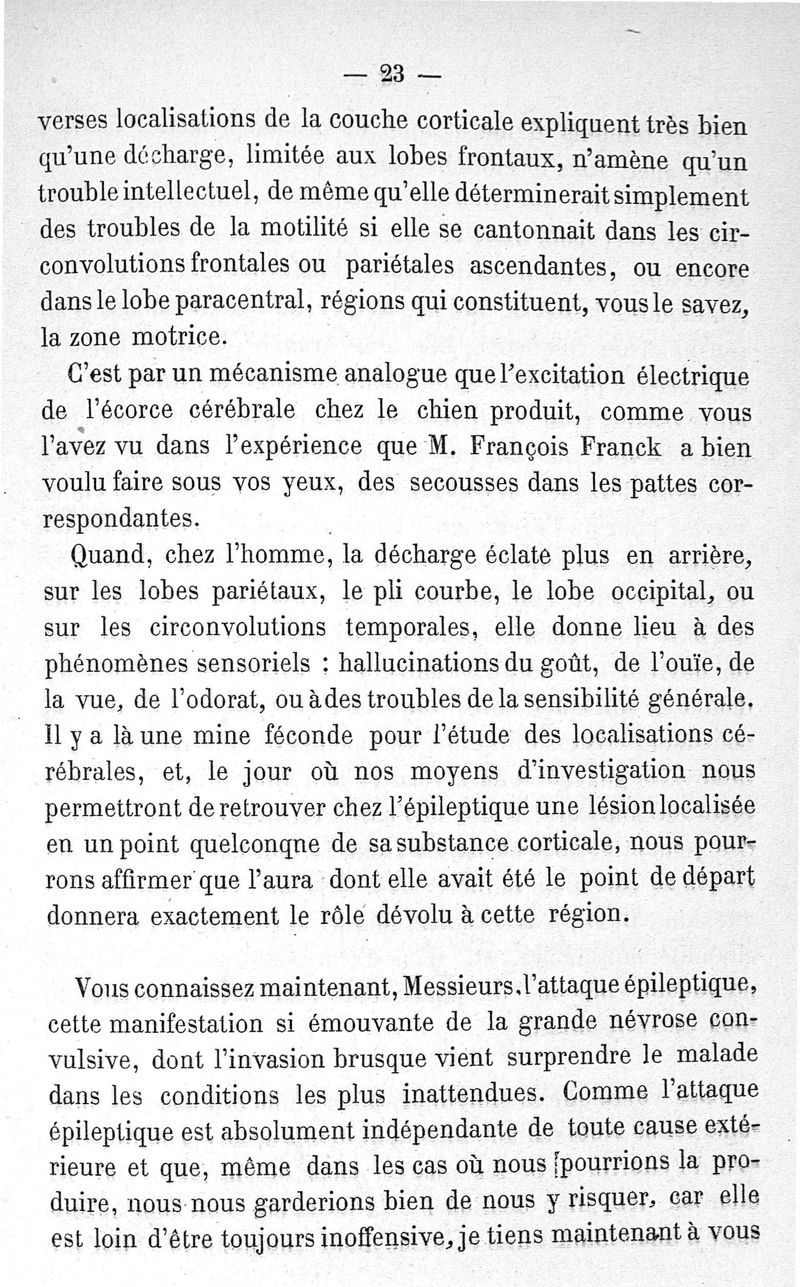 — 23 —

verses localisations de la couche corticale expliquent très bien qu'une décharge, limitée aux lobes frontaux, n'amène qu'un trouble intellectuel, de même qu'elle déterminerait simplement des troubles de la motilité si elle se cantonnait dans les circonvolutions frontales ou pariétales ascendantes, ou encore dans le lobe paracentral, régions qui constituent, vous le savez, la zone motrice.

C'est par un mécanisme analogue que l'excitation électrique de l'écorce cérébrale chez le chien produit, comme vous l'avez vu dans l'expérience que M. François Franck a bien voulu faire sous vos yeux, des secousses dans les pattes correspondantes.

Quand, chez l'homme, la décharge éclate plus en arrière, sur les lobes pariétaux, le pli courbe, le lobe occipital, ou sur les circonvolutions temporales, elle donne lieu à des phénomènes sensoriels : hallucinations du goût, de l'ouïe, de la vue, de l'odorat, ou à des troubles de la sensibilité générale. Il y a là une mine féconde pour l'étude des localisations cérébrales, et, le jour où nos moyens d'investigation nous permettront de retrouver chez l'épileptique une lésion localisée en un point quelconqne de sa substance corticale, nous pourrons affirmer que l'aura dont elle avait été le point de départ donnera exactement le rôle dévolu à cette région.

Vous connaissez maintenant, Messieurs, l'attaque épileptique, cette manifestation si émouvante de la grande névrose convulsive, dont l'invasion brusque vient surprendre le malade dans les conditions les plus inattendues. Comme l'attaque épileptique est absolument indépendante de toute cause extérieure et que, même dans les cas où nous pourrions la produire, nous nous garderions bien de nous y risquer, car elle est loin d'être toujours inoffensive, je tiens maintenant à vous